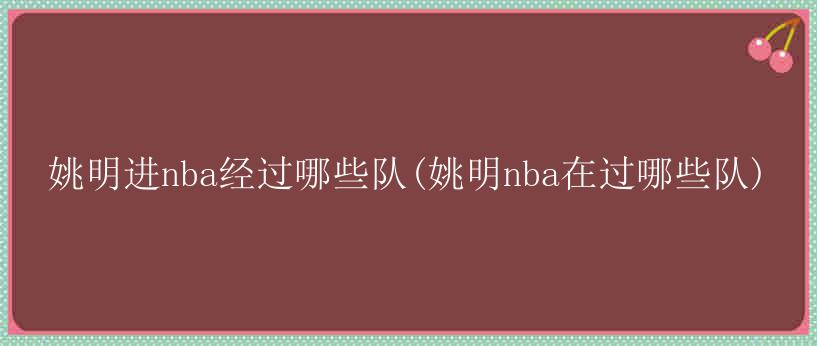 姚明进nba经过哪些队(姚明nba在过哪些队)